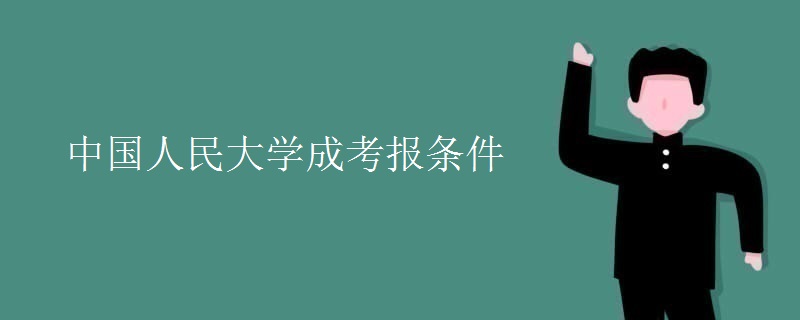 中国人民大学成考报条件